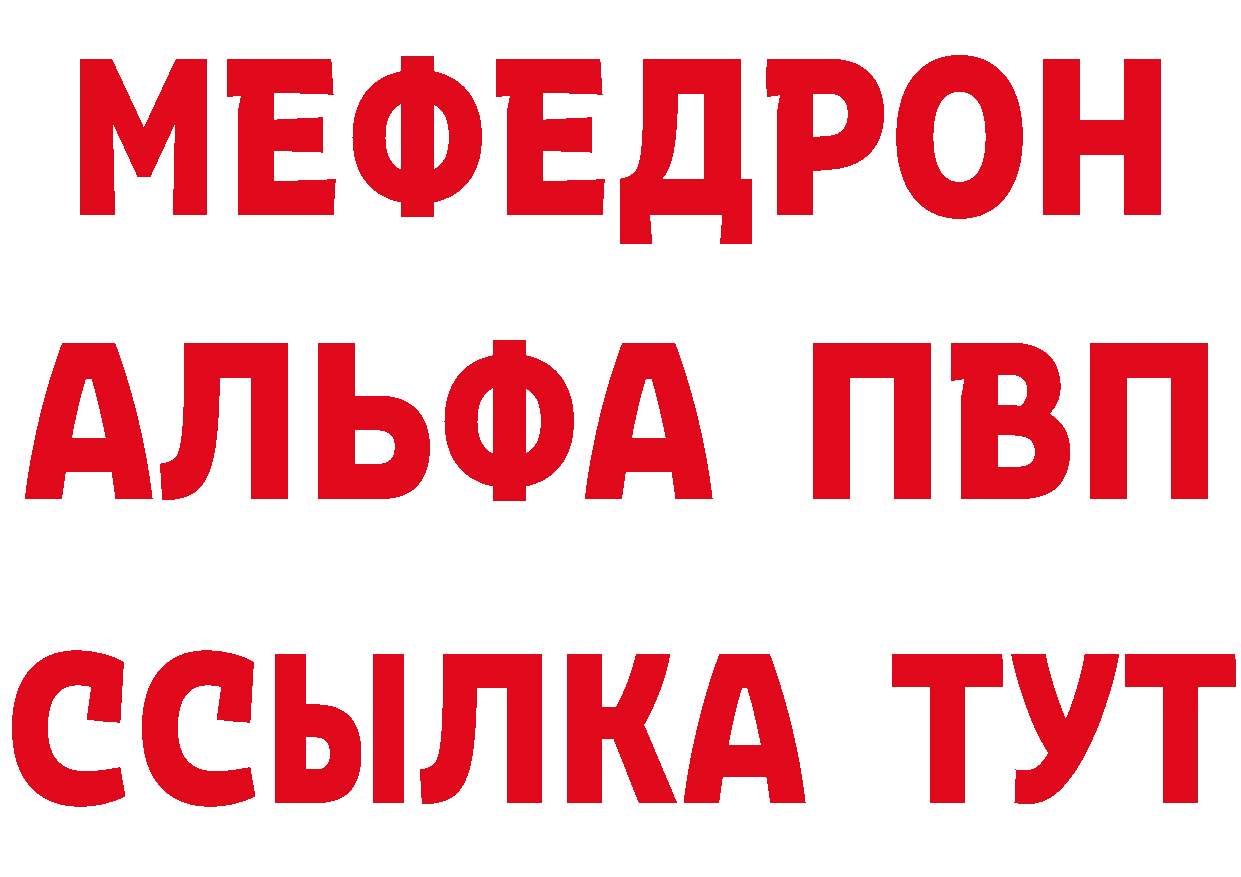 МЕФЕДРОН
АЛЬФА ПВП
ССЫЛКА ТУТ